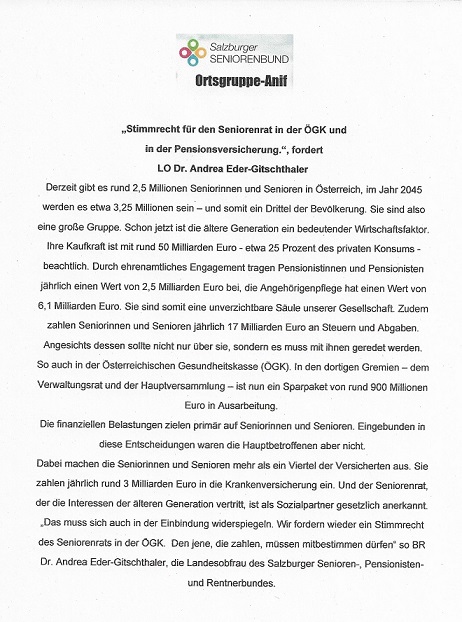 Salzburger SENIORENBUND

Ortsgruppe-Anif

„Stimmrecht für den Seniorenrat in der ÖGK und in der Pensionsversicherung.“, fordert LO Dr. Andrea Eder-Gitschthaler

Derzeit gibt es rund 2,5 Millionen Seniorinnen und Senioren in Österreich, im Jahr 2045 werden es etwa 3,25 Millionen sein – und somit ein Drittel der Bevölkerung. Sie sind also eine große Gruppe. Schon jetzt ist die ältere Generation ein bedeutender Wirtschaftsfaktor. Ihre Kaufkraft ist mit rund 50 Milliarden Euro - etwa 25 Prozent des privaten Konsums - beachtlich. Durch ehrenamtliches Engagement tragen Pensionistinnen und Pensionisten jährlich einen Wert von 2,5 Milliarden Euro bei, die Angehörigenpflege hat einen Wert von 6,1 Milliarden Euro. Sie sind somit eine unverzichtbare Säule unserer Gesellschaft. Zudem zahlen Seniorinnen und Senioren jährlich 17 Milliarden Euro an Steuern und Abgaben. Angesichts dessen sollte nicht nur über sie, sondern es muss mit ihnen geredet werden. So auch in der Österreichischen Gesundheitskasse (ÖGK). In den dortigen Gremien – dem Verwaltungsrat und der Hauptversammlung – ist nun ein Sparpaket von rund 900 Millionen Euro in Ausarbeitung.

Die finanziellen Belastungen zielen primär auf Seniorinnen und Senioren. Eingebunden in diese Entscheidungen waren die Hauptbetroffenen aber nicht.

Dabei machen die Seniorinnen und Senioren mehr als ein Viertel der Versicherten aus. Sie zahlen jährlich rund 3 Milliarden Euro in die Krankenversicherung ein. Und der Seniorenrat, der die Interessen der älteren Generation vertritt, ist als Sozialpartner gesetzlich anerkannt. „Das muss sich auch in der Einbindung widerspiegeln. Wir fordern wieder ein Stimmrecht des Seniorenrats in der ÖGK. Den jene, die zahlen, müssen mitbestimmen dürfen“ so BR Dr. Andrea Eder-Gitschthaler, die Landesobfrau des Salzburger Senioren-, Pensionisten- und Rentnerbundes.